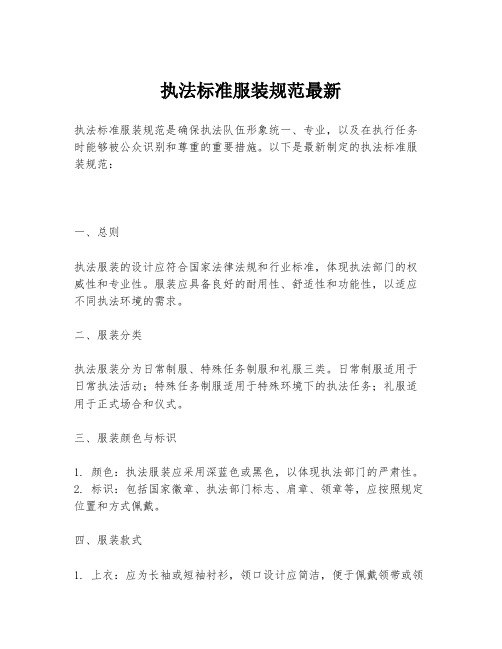 执法标准服装规范最新

执法标准服装规范是确保执法队伍形象统一、专业，以及在执行任务时能够被公众识别和尊重的重要措施。以下是最新制定的执法标准服装规范：

一、总则

执法服装的设计应符合国家法律法规和行业标准，体现执法部门的权威性和专业性。服装应具备良好的耐用性、舒适性和功能性，以适应不同执法环境的需求。

二、服装分类

执法服装分为日常制服、特殊任务制服和礼服三类。日常制服适用于日常执法活动；特殊任务制服适用于特殊环境下的执法任务；礼服适用于正式场合和仪式。

三、服装颜色与标识

1. 颜色：执法服装应采用深蓝色或黑色，以体现执法部门的严肃性。
2. 标识：包括国家徽章、执法部门标志、肩章、领章等，应按照规定位置和方式佩戴。

四、服装款式

1. 上衣：应为长袖或短袖衬衫，领口设计应简洁，便于佩戴领带或领